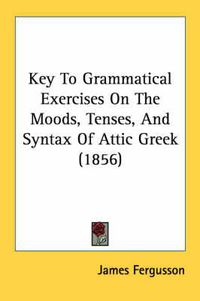 Key To Grammatical Exercises On The Moods, Tenses, And Syntax Of Attic Greek (1856)

James Fergusson